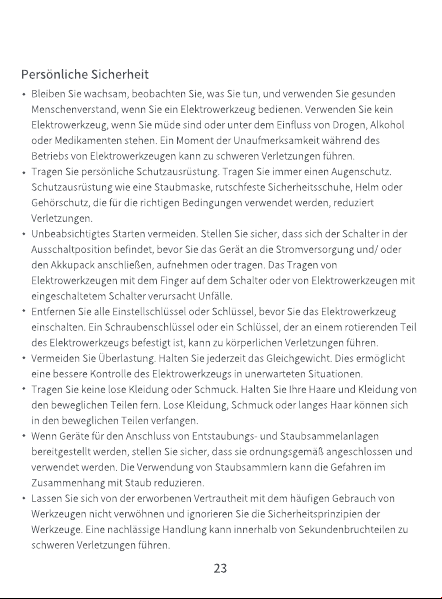 Persönliche Sicherheit

• Bleiben Sie wachsam, beobachten Sie, was Sie tun, und verwenden Sie gesunden Menschenverstand, wenn Sie ein Elektrowerkzeug bedienen. Verwenden Sie kein Elektrowerkzeug, wenn Sie müde sind oder unter dem Einfluss von Drogen, Alkohol oder Medikamenten stehen. Ein Moment der Unaufmerksamkeit während des Betriebs von Elektrowerkzeugen kann zu schweren Verletzungen führen.
• Tragen Sie persönliche Schutzausrüstung. Tragen Sie immer einen Augenschutz. Schutzausrüstung wie eine Staubmaske, rutschfeste Sicherheitsschuhe, Helm oder Gehörschutz, die für die richtigen Bedingungen verwendet werden, reduziert Verletzungen.
• Unbeabsichtigtes Starten vermeiden. Stellen Sie sicher, dass sich der Schalter in der Ausschaltposition befindet, bevor Sie das Gerät an die Stromversorgung und/ oder den Akkupack anschließen, aufnehmen oder tragen. Das Tragen von Elektrowerkzeugen mit dem Finger auf dem Schalter oder von Elektrowerkzeugen mit eingeschaltetem Schalter verursacht Unfälle.
• Entfernen Sie alle Einstellschlüssel oder Schlüssel, bevor Sie das Elektrowerkzeug einschalten. Ein Schraubenschlüssel oder ein Schlüssel, der an einem rotierenden Teil des Elektrowerkzeugs befestigt ist, kann zu körperlichen Verletzungen führen.
• Vermeiden Sie Überlastung. Halten Sie jederzeit das Gleichgewicht. Dies ermöglicht eine bessere Kontrolle des Elektrowerkzeugs in unerwarteten Situationen.
• Tragen Sie keine lose Kleidung oder Schmuck. Halten Sie Ihre Haare und Kleidung von den beweglichen Teilen fern. Lose Kleidung, Schmuck oder langes Haar können sich in den beweglichen Teilen verfangen.
• Wenn Geräte für den Anschluss von Entstaubungs- und Staubsammelanlagen bereitgestellt werden, stellen Sie sicher, dass sie ordnungsgemäß angeschlossen und verwendet werden. Die Verwendung von Staubsammlern kann die Gefahren im Zusammenhang mit Staub reduzieren.
• Lassen Sie sich von der erworbenen Vertrautheit mit dem häufigen Gebrauch von Werkzeugen nicht verwöhnen und ignorieren Sie die Sicherheitsprinzipien der Werkzeuge. Eine nachlässige Handlung kann innerhalb von Sekundenbruchteilen zu schweren Verletzungen führen.

23